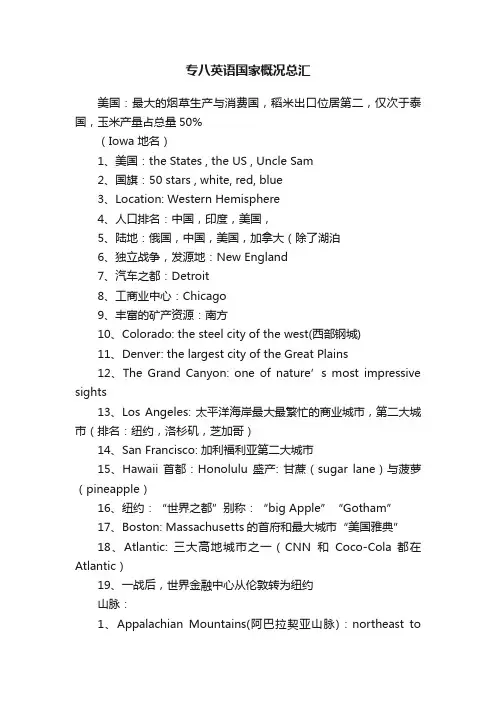 专八英语国家概况总汇

美国：最大的烟草生产与消费国，稻米出口位居第二，仅次于泰国，玉米产量占总量 50%

（Iowa 地名）

1、美国：the States , the US , Uncle Sam

2、国旗：50 stars , white, red, blue

3、Location: Western Hemisphere

4、人口排名：中国，印度，美国，

5、陆地：俄国，中国，美国，加拿大（除了湖泊

6、独立战争，发源地：New England

7、汽车之都：Detroit

8、工商业中心：Chicago

9、丰富的矿产资源：南方

10、Colorado: the steel city of the west(西部钢城)

11、Denver: the largest city of the Great Plains

12、The Grand Canyon: one of nature’s most impressive sights

13、Los Angeles: 太平洋海岸最大最繁忙的商业城市，第二大城市（排名：纽约，洛杉矶，芝加哥）

14、San Francisco: 加利福利亚第二大城市

15、Hawaii 首都：Honolulu 盛产: 甘蔗（sugar lane）与菠萝（pineapple）

16、纽约：“世界之都”别称：“big Apple” “Gotham”

17、Boston: Massachusetts 的首府和最大城市“美国雅典”

18、Atlantic: 三大高地城市之一（CNN 和 Coco-Cola 都在 Atlantic）

19、一战后，世界金融中心从伦敦转为纽约

山脉：

1、Appalachian Mountains(阿巴拉契亚山脉)：northeast to